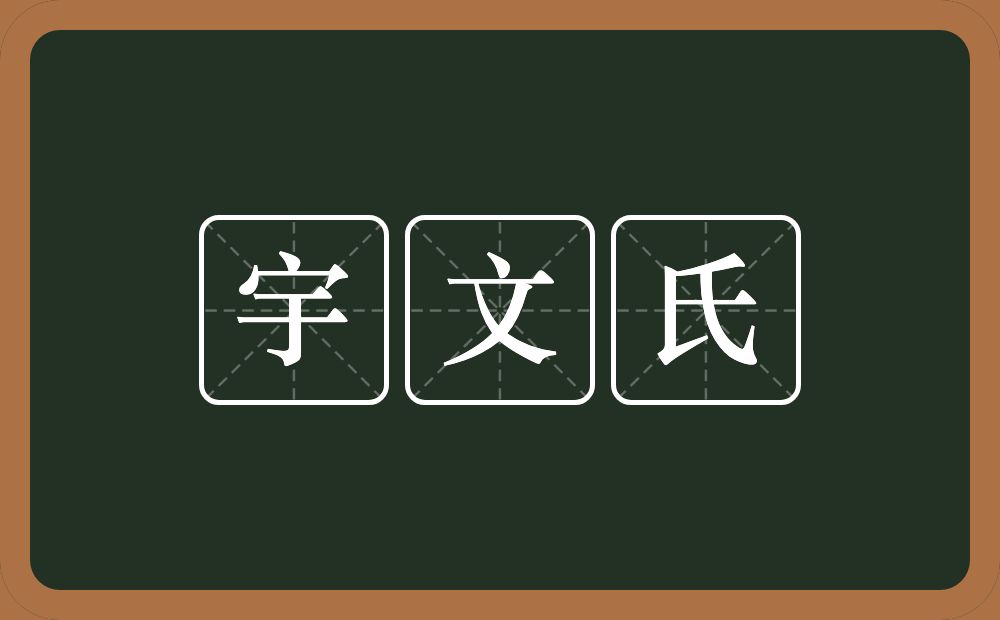 宇文氏